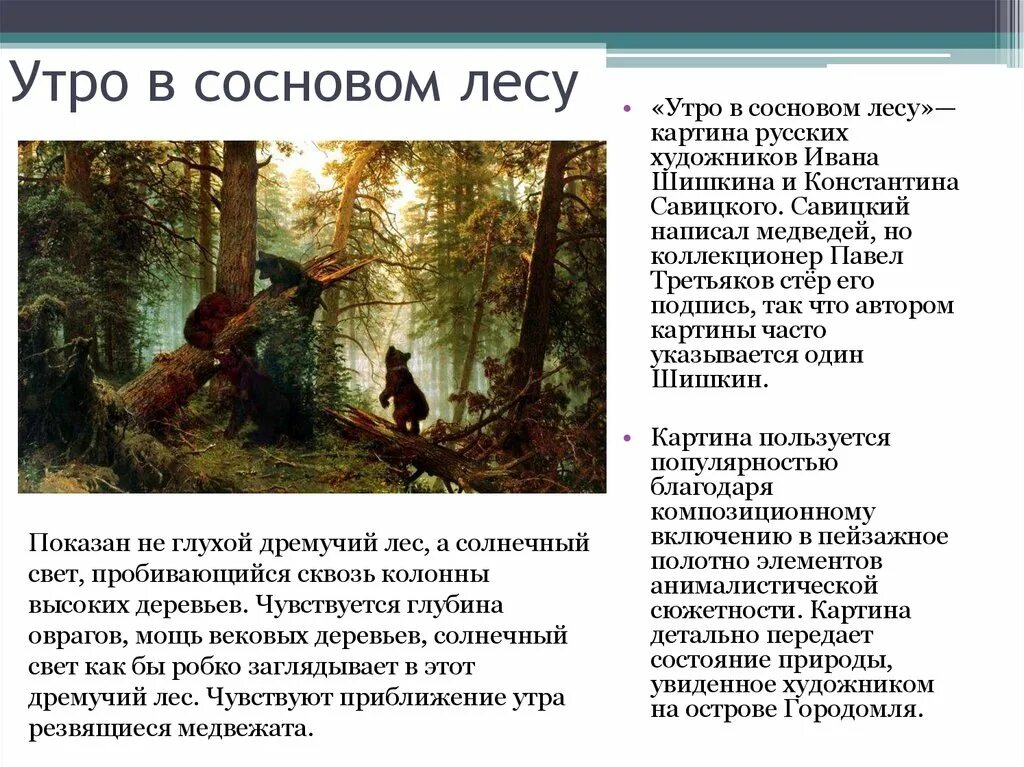 Утро в сосновом лесу

Показан не глухой дремучий лес, а солнечный свет, пробивающийся сквозь колонны высоких деревьев. Чувствуется глубина оврагов, мощь вековых деревьев, солнечный свет как бы робко заглядывает в этот дремучий лес. Чувствуют приближение утра резвящиеся медвежата.

• «Утро в сосновом лесу»— картина русских художников Ивана Шишкина и Константина Савицкого. Савицкий написал медведей, но коллекционер Павел Третьяков стёр его подпись, так что автором картины часто указывается один Шишкин.

• Картина пользуется популярностью благодаря композиционному включению в пейзажное полотно элементов анималистической сюжетности. Картина детально передает состояние природы, увиденное художником на острове Городомля.